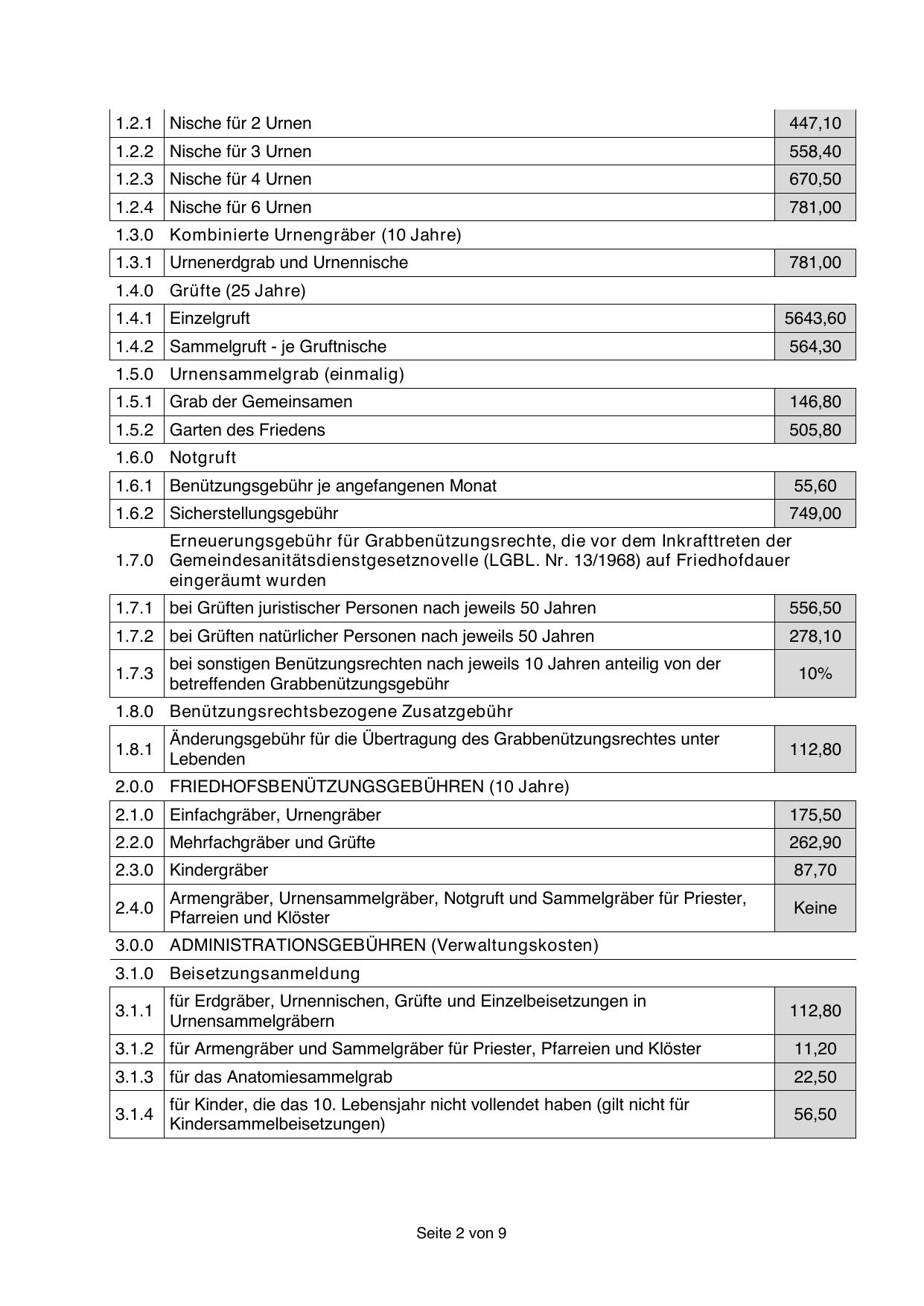 | | | |
|---|---|---|
| 1.2.1 | Nische für 2 Urnen | 447,10 |
| 1.2.2 | Nische für 3 Urnen | 558,40 |
| 1.2.3 | Nische für 4 Urnen | 670,50 |
| 1.2.4 | Nische für 6 Urnen | 781,00 |
| 1.3.0 | Kombinierte Urnengräber (10 Jahre) | |
| 1.3.1 | Urnenerdgrab und Urnennische | 781,00 |
| 1.4.0 | Grüfte (25 Jahre) | |
| 1.4.1 | Einzelgruft | 5643,60 |
| 1.4.2 | Sammelgruft - je Gruftnische | 564,30 |
| 1.5.0 | Urnensammelgrab (einmalig) | |
| 1.5.1 | Grab der Gemeinsamen | 146,80 |
| 1.5.2 | Garten des Friedens | 505,80 |
| 1.6.0 | Notgruft | |
| 1.6.1 | Benützungsgebühr je angefangenen Monat | 55,60 |
| 1.6.2 | Sicherstellungsgebühr | 749,00 |
| 1.7.0 | Erneuerungsgebühr für Grabbenützungsrechte, die vor dem Inkrafttreten der Gemeindesanitätsdienstgesetznovelle (LGBL. Nr. 13/1968) auf Friedhofdauer eingeräumt wurden | |
| 1.7.1 | bei Grüften juristischer Personen nach jeweils 50 Jahren | 556,50 |
| 1.7.2 | bei Grüften natürlicher Personen nach jeweils 50 Jahren | 278,10 |
| 1.7.3 | bei sonstigen Benützungsrechten nach jeweils 10 Jahren anteilig von der betreffenden Grabbenützungsgebühr | 10% |
| 1.8.0 | Benützungsrechtsbezogene Zusatzgebühr | |
| 1.8.1 | Änderungsgebühr für die Übertragung des Grabbenützungsrechtes unter Lebenden | 112,80 |
| 2.0.0 | FRIEDHOFSBENÜTZUNGSGEBÜHREN (10 Jahre) | |
| 2.1.0 | Einfachgräber, Urnengräber | 175,50 |
| 2.2.0 | Mehrfachgräber und Grüfte | 262,90 |
| 2.3.0 | Kindergräber | 87,70 |
| 2.4.0 | Armengräber, Urnensammelgräber, Notgruft und Sammelgräber für Priester, Pfarreien und Klöster | Keine |
| 3.0.0 | ADMINISTRATIONSGEBÜHREN (Verwaltungskosten) | |
| 3.1.0 | Beisetzungsanmeldung | |
| 3.1.1 | für Erdgräber, Urnennischen, Grüfte und Einzelbeisetzungen in Urnensammelgräbern | 112,80 |
| 3.1.2 | für Armengräber und Sammelgräber für Priester, Pfarreien und Klöster | 11,20 |
| 3.1.3 | für das Anatomiesammelgrab | 22,50 |
| 3.1.4 | für Kinder, die das 10. Lebensjahr nicht vollendet haben (gilt nicht für Kindersammelbeisetzungen) | 56,50 |

Seite 2 von 9